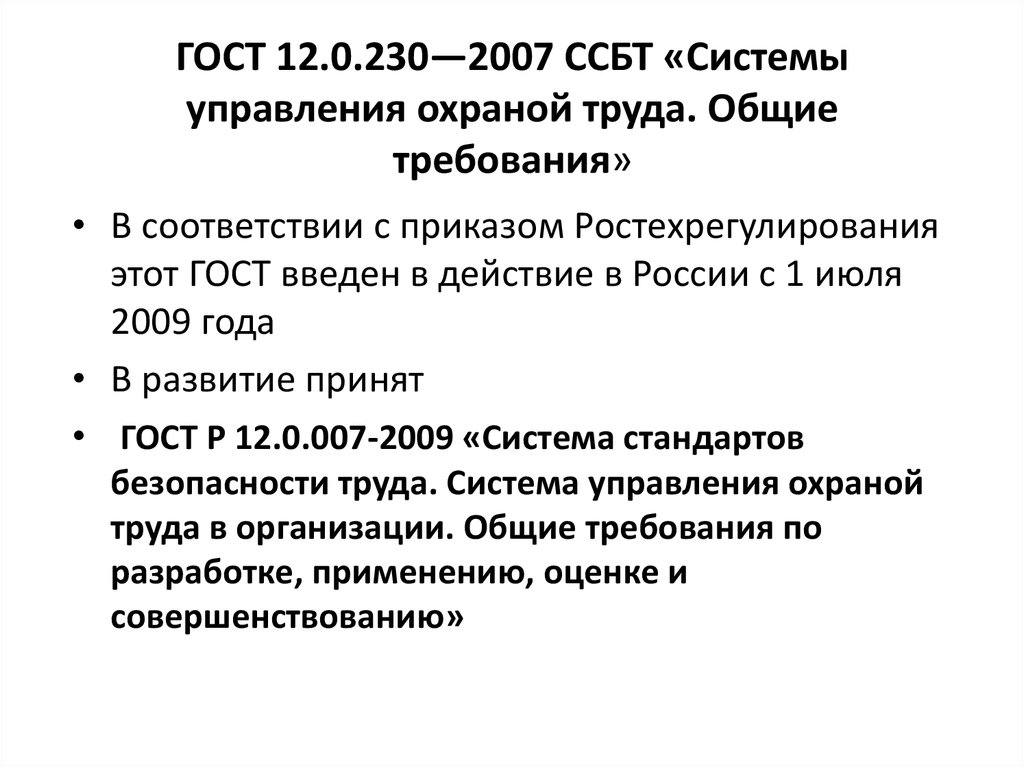 ГОСТ 12.0.230—2007 ССБТ «Системы управления охраной труда. Общие требования»

• В соответствии с приказом Ростехрегулирования этот ГОСТ введен в действие в России с 1 июля 2009 года

• В развитие принят

• ГОСТ Р 12.0.007-2009 «Система стандартов безопасности труда. Система управления охраной труда в организации. Общие требования по разработке, применению, оценке и совершенствованию»